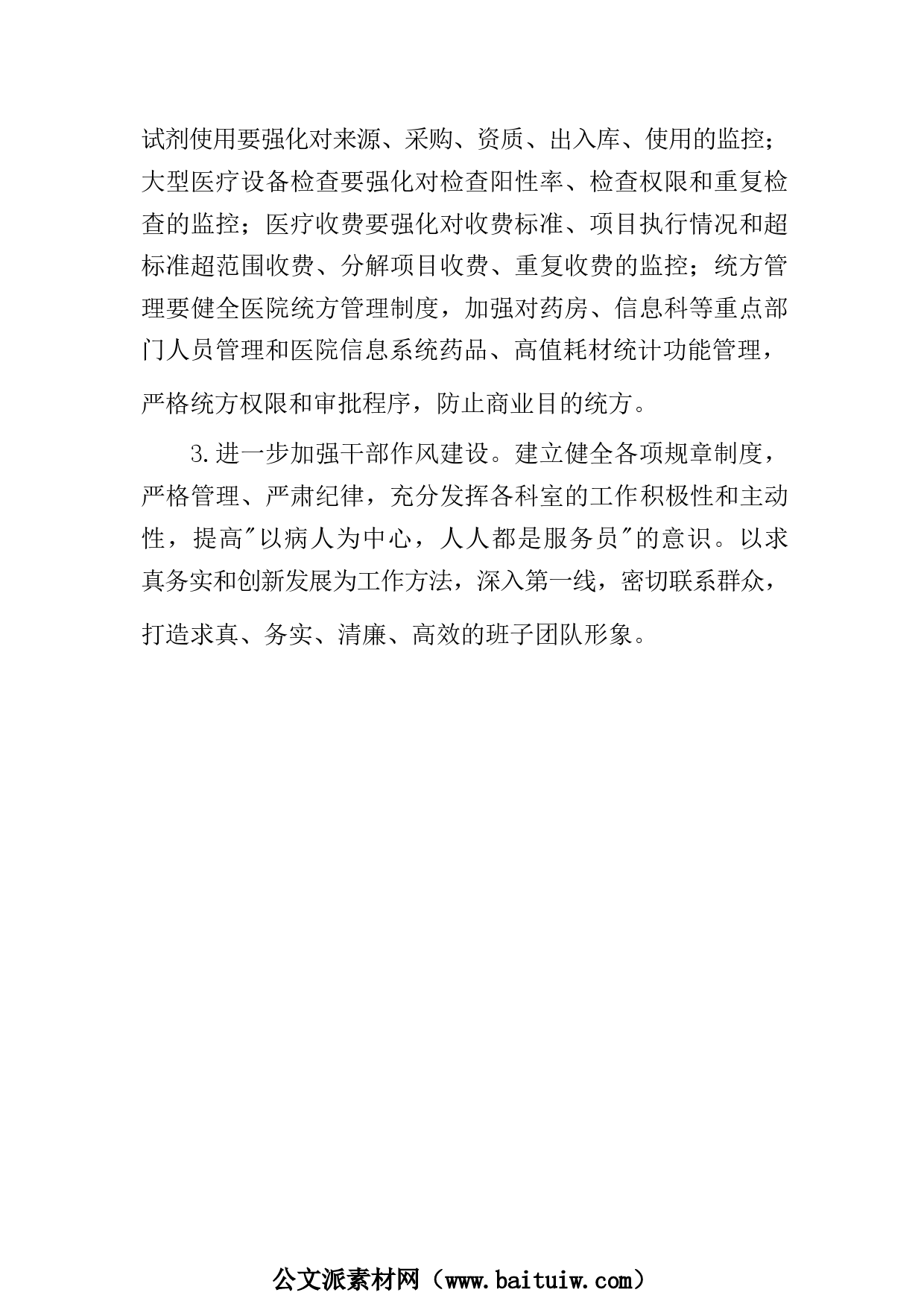 试剂使用要强化对来源、采购、资质、出入库、使用的监控；大型医疗设备检查要强化对检查阳性率、检查权限和重复检查的监控；医疗收费要强化对收费标准、项目执行情况和超标准超范围收费、分解项目收费、重复收费的监控；统方管理要健全医院统方管理制度，加强对药房、信息科等重点部门人员管理和医院信息系统药品、高值耗材统计功能管理，严格统方权限和审批程序，防止商业目的统方。

3.进一步加强干部作风建设。建立健全各项规章制度，严格管理、严肃纪律，充分发挥各科室的工作积极性和主动性，提高"以病人为中心，人人都是服务员"的意识。以求真务实和创新发展为工作方法，深入第一线，密切联系群众，打造求真、务实、清廉、高效的班子团队形象。

公文派素材网（www.baituiw.com）